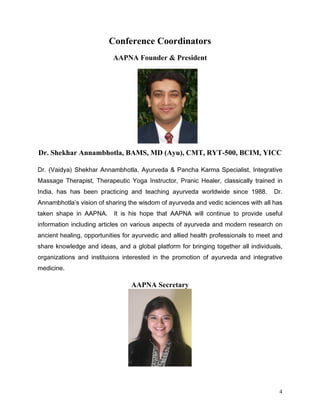 Conference Coordinators

AAPNA Founder & President

Dr. Shekhar Annambhotla, BAMS, MD (Ayu), CMT, RYT-500, BCIM, YICC

Dr. (Vaidya) Shekhar Annambhotla, Ayurveda & Pancha Karma Specialist, Integrative Massage Therapist, Therapeutic Yoga Instructor, Pranic Healer, classically trained in India, has has been practicing and teaching ayurveda worldwide since 1988. Dr. Annambhotla's vision of sharing the wisdom of ayurveda and vedic sciences with all has taken shape in AAPNA. It is his hope that AAPNA will continue to provide useful information including articles on various aspects of ayurveda and modern research on ancient healing, opportunities for ayurvedic and allied health professionals to meet and share knowledge and ideas, and a global platform for bringing together all individuals, organizations and instituions interested in the promotion of ayurveda and integrative medicine.

AAPNA Secretary

4